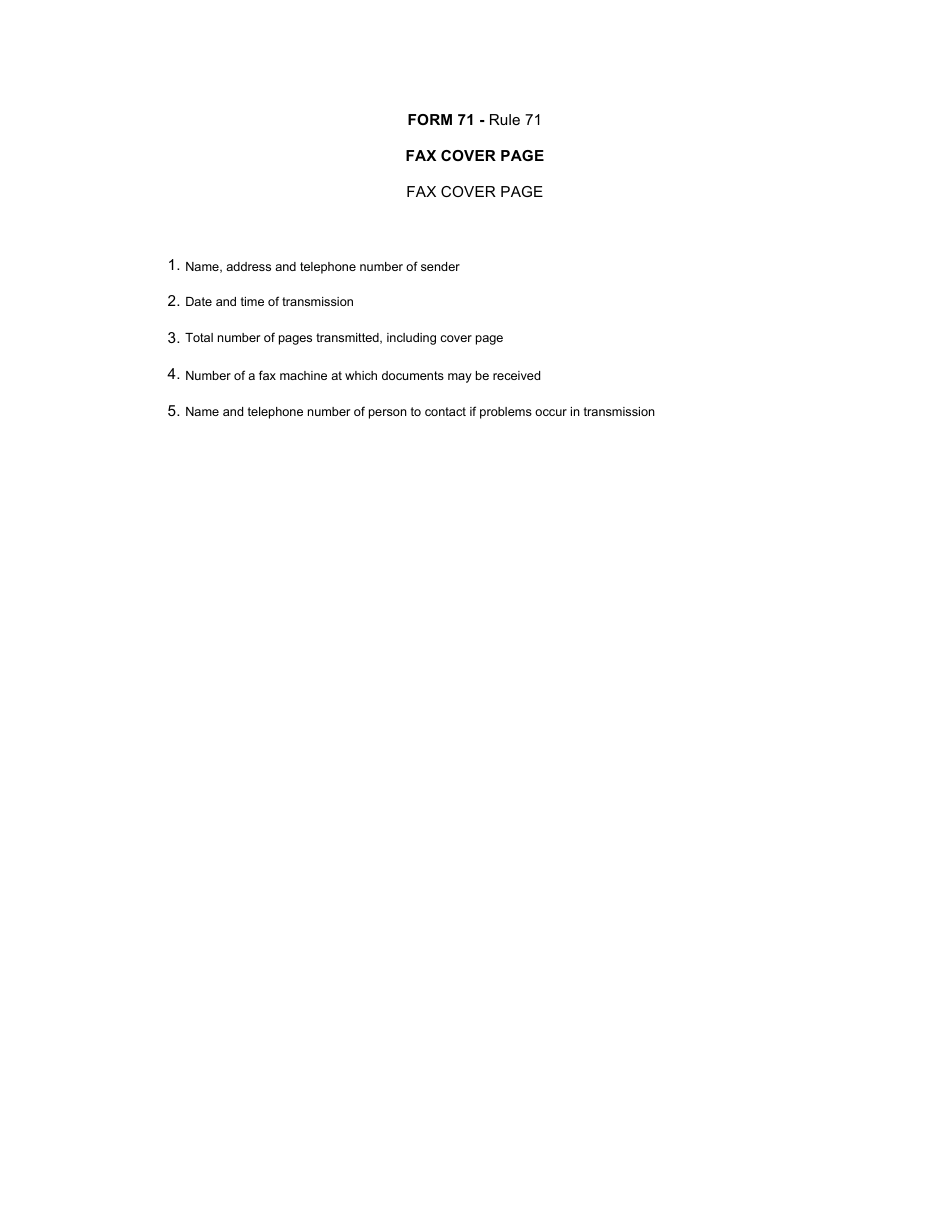 FORM 71 - Rule 71

FAX COVER PAGE

FAX COVER PAGE

1. Name, address and telephone number of sender

2. Date and time of transmission

3. Total number of pages transmitted, including cover page

4. Number of a fax machine at which documents may be received

5. Name and telephone number of person to contact if problems occur in transmission